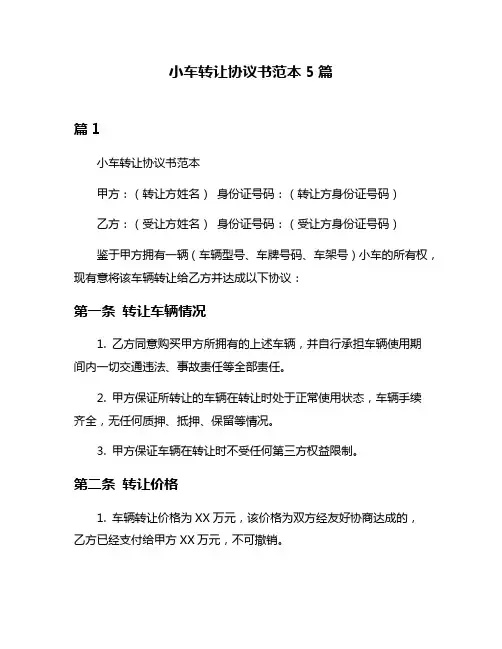 小车转让协议书范本 5 篇

篇 1

小车转让协议书范本

甲方：（转让方姓名） 身份证号码：（转让方身份证号码）

乙方：（受让方姓名） 身份证号码：（受让方身份证号码）

鉴于甲方拥有一辆（车辆型号、车牌号码、车架号）小车的所有权，现有意将该车辆转让给乙方并达成以下协议：

第一条 转让车辆情况

1. 乙方同意购买甲方所拥有的上述车辆，并自行承担车辆使用期间内一切交通违法、事故责任等全部责任。

2. 甲方保证所转让的车辆在转让时处于正常使用状态，车辆手续齐全，无任何质押、抵押、保留等情况。

3. 甲方保证车辆在转让时不受任何第三方权益限制。

第二条 转让价格

1. 车辆转让价格为 XX 万元，该价格为双方经友好协商达成的，乙方已经支付给甲方 XX 万元，不可撤销。